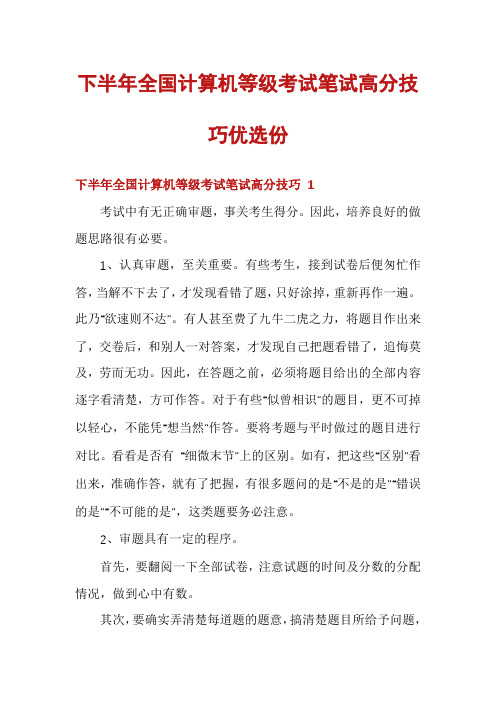 下半年全国计算机等级考试笔试高分技巧优选份

下半年全国计算机等级考试笔试高分技巧 1

考试中有无正确审题，事关考生得分。因此，培养良好的做题思路很有必要。

1、认真审题，至关重要。有些考生，接到试卷后便匆忙作答，当解不下去了，才发现看错了题，只好涂掉，重新再作一遍。此乃"欲速则不达"。有人甚至费了九牛二虎之力，将题目作出来了，交卷后，和别人一对答案，才发现自己把题看错了，追悔莫及，劳而无功。因此，在答题之前，必须将题目给出的全部内容逐字看清楚，方可作答。对于有些"似曾相识"的题目，更不可掉以轻心，不能凭"想当然"作答。要将考题与平时做过的题目进行对比。看看是否有 "细微末节"上的区别。如有，把这些"区别"看出来，准确作答，就有了把握，有很多题问的是"不是的是""错误的是""不可能的是"，这类题要务必注意。

2、审题具有一定的程序。

首先，要翻阅一下全部试卷，注意试题的时间及分数的分配情况，做到心中有数。

其次，要确实弄清楚每道题的题意，搞清楚题目所给予问题，